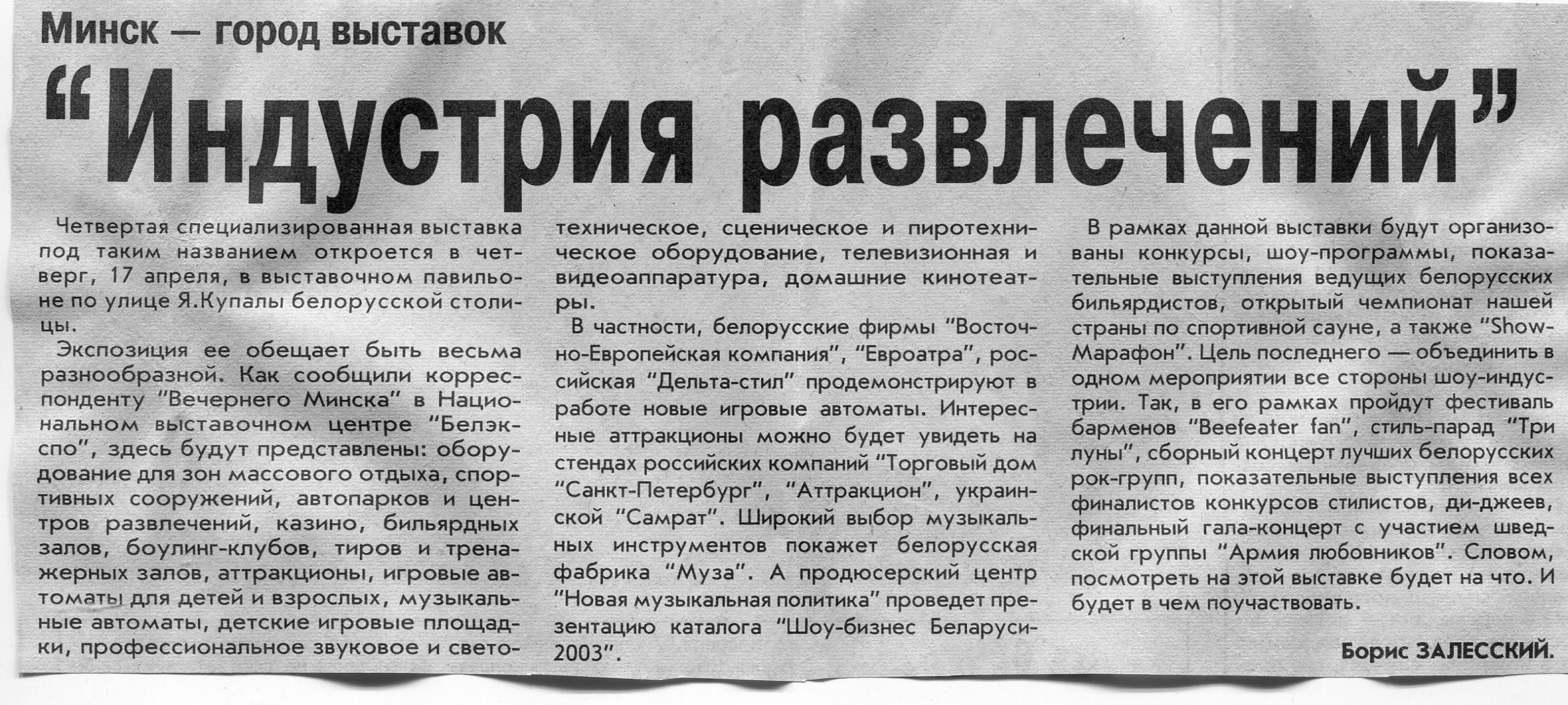 Минск — город выставок

“Индустрия развлечений”

Четвертая специализированная выставка под таким названием откроется в четверг, 17 апреля, в выставочном павильоне по улице Я.Купалы белорусской столицы.

Экспозиция ее обещает быть весьма разнообразной. Как сообщили корреспонденту “Вечернего Минска” в Национальном выставочном центре “Белэкспо”, здесь будут представлены: оборудование для зон массового отдыха, спортивных сооружений, автопарков и центров развлечений, казино, бильярдных залов, боулинг-клубов, тиров и тренажерных залов, аттракционы, игровые автоматы для детей и взрослых, музыкальные автоматы, детские игровые площадки, профессиональное звуковое и светотехническое, сценическое и пиротехническое оборудование, телевизионная и видеоаппаратура, домашние кинотеатры.

В частности, белорусские фирмы “Восточно-Европейская компания”, “Евроатра”, российская “Дельта-стил” продемонстрируют в работе новые игровые автоматы. Интересные аттракционы можно будет увидеть на стендах российских компаний “Торговый дом “Санкт-Петербург”, “Аттракцион”, украинской “Самрат”. Широкий выбор музыкальных инструментов покажет белорусская фабрика “Муза”. А продюсерский центр “Новая музыкальная политика” проведет презентацию каталога “Шоу-бизнес Беларуси-2003”.

В рамках данной выставки будут организованы конкурсы, шоу-программы, показательные выступления ведущих белорусских бильярдистов, открытый чемпионат нашей страны по спортивной сауне, а также “Show-Марафон”. Цель последнего — объединить в одном мероприятии все стороны шоу-индустрии. Так, в его рамках пройдут фестиваль барменов “Beefeater fan”, стиль-парад “Три луны”, сборный концерт лучших белорусских рок-групп, показательные выступления всех финалистов конкурсов стилистов, ди-джеев, финальный гала-концерт с участием шведской группы “Армия любовников”. Словом, посмотреть на этой выставке будет на что. И будет в чем поучаствовать.

Борис ЗАЛЕССКИЙ.